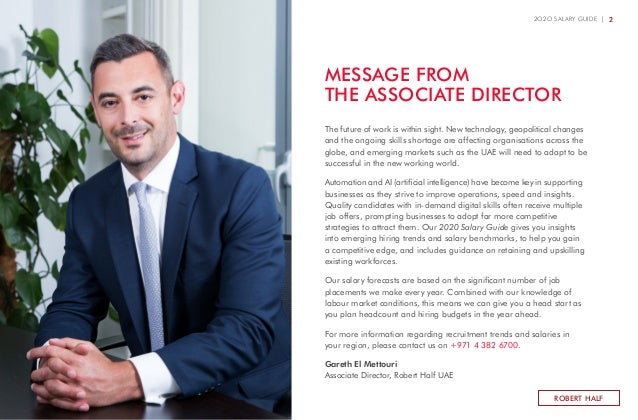 2020 SALARY GUIDE | 2

MESSAGE FROM
THE ASSOCIATE DIRECTOR

The future of work is within sight. New technology, geopolitical changes and the ongoing skills shortage are affecting organisations across the globe, and emerging markets such as the UAE will need to adapt to be successful in the new working world.

Automation and AI (artificial intelligence) have become key in supporting businesses as they strive to improve operations, speed and insights. Quality candidates with in-demand digital skills often receive multiple job offers, prompting businesses to adopt far more competitive strategies to attract them. Our 2020 Salary Guide gives you insights into emerging hiring trends and salary benchmarks, to help you gain a competitive edge, and includes guidance on retaining and upskilling existing workforces.

Our salary forecasts are based on the significant number of job placements we make every year. Combined with our knowledge of labour market conditions, this means we can give you a head start as you plan headcount and hiring budgets in the year ahead.

For more information regarding recruitment trends and salaries in your region, please contact us on +971 4 382 6700.

Gareth El Mettouri
Associate Director, Robert Half UAE

ROBERT HALF